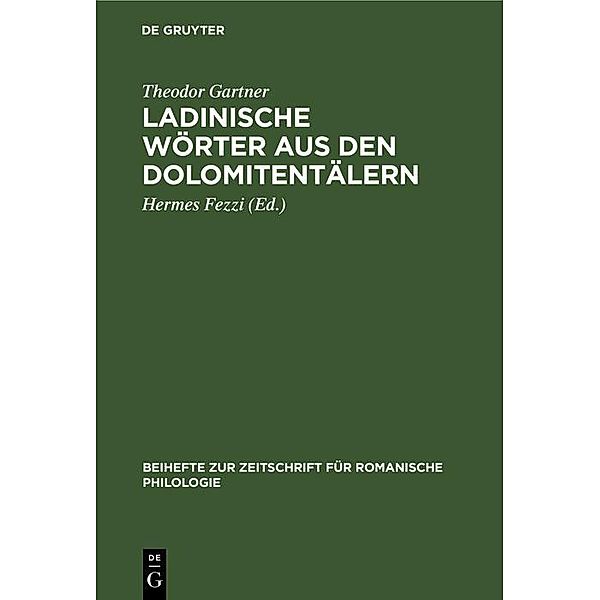 DE GRUYTER

Theodor Gartner

LADINISCHE WÖRTER AUS DEN DOLOMITENTÄLERN

Hermes Fezzi (Ed.)

BEIHEFTE ZUR ZEITSCHRIFT FÜR ROMANISCHE PHILOLOGIE

DE
G